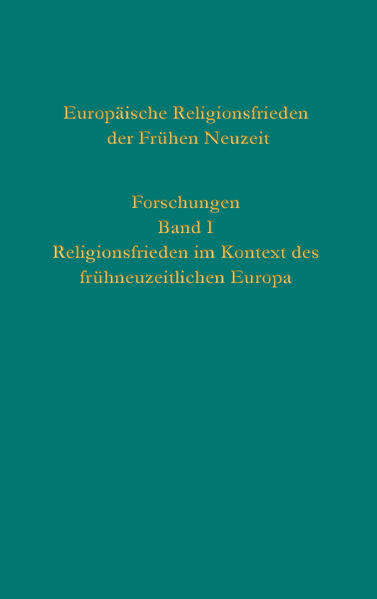 Europäische Religionsfrieden der Frühen Neuzeit

Forschungen
Band I
Religionsfrieden im Kontext des frühneuzeitlichen Europa